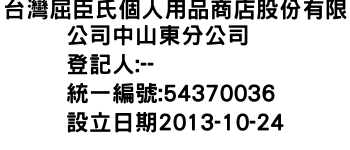 台灣屈臣氏個人用品商店股份有限公司中山東分公司
登記人:--
統一編號:54370036
設立日期2013-10-24